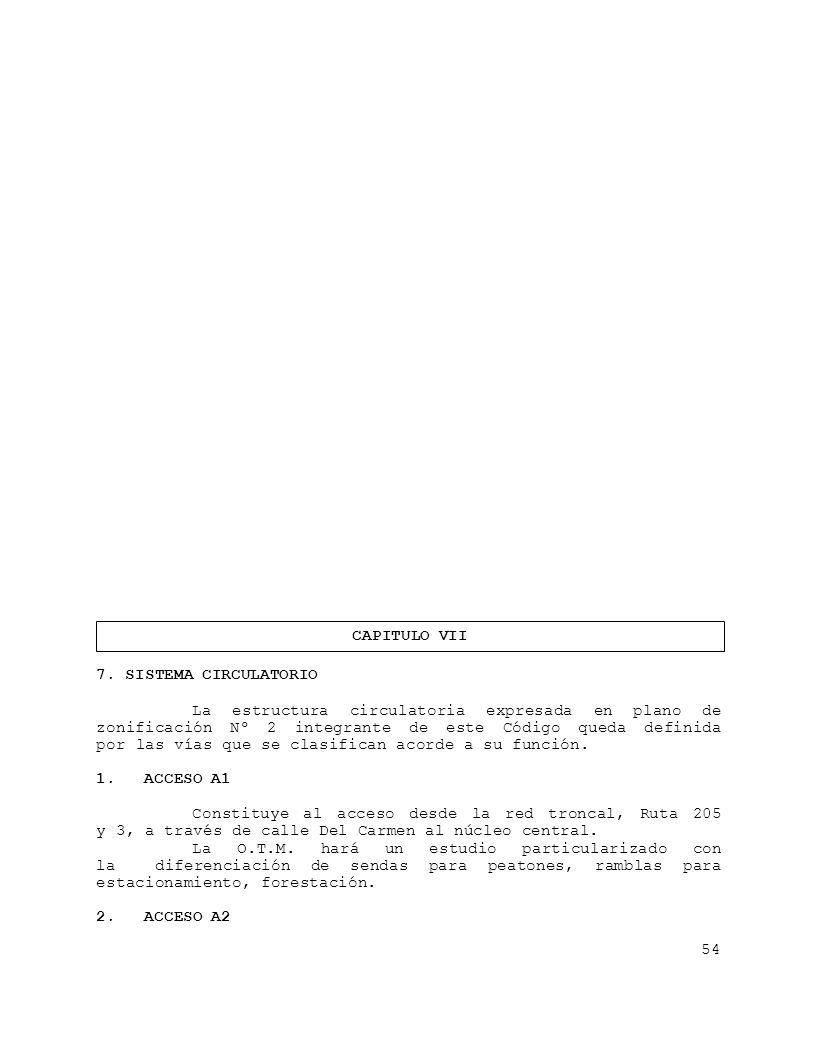 CAPITULO VII

7. SISTEMA CIRCULATORIO

La estructura circulatoria expresada en plano de zonificación Nº 2 integrante de este Código queda definida por las vías que se clasifican acorde a su función.

1. ACCESO A1

Constituye al acceso desde la red troncal, Ruta 205 y 3, a través de calle Del Carmen al núcleo central.
La O.T.M. hará un estudio particularizado con la diferenciación de sendas para peatones, ramblas para estacionamiento, forestación.

2. ACCESO A2

54